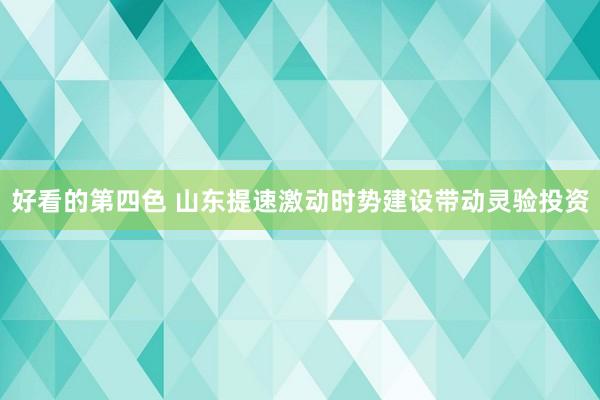 好看的第四色 山东提速激动时势建设带动灵验投资